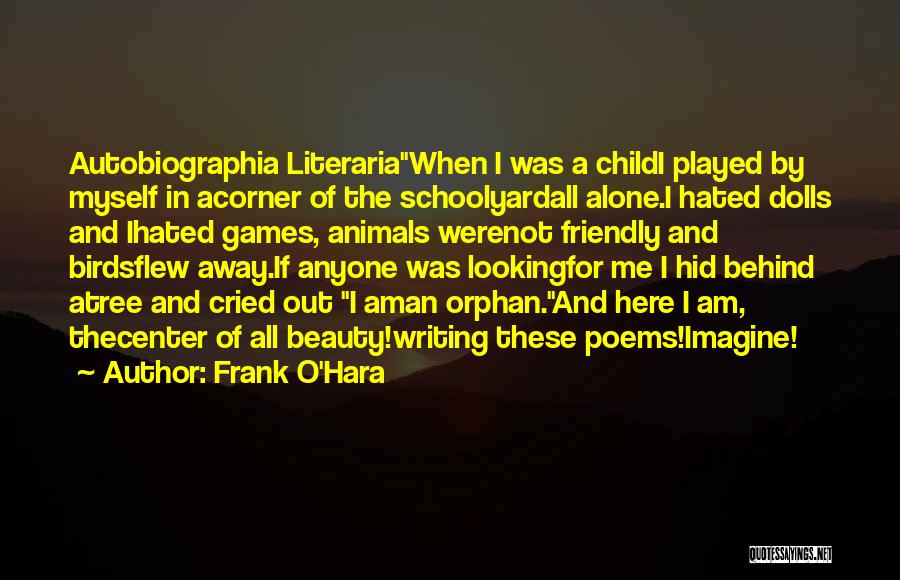 Autobiographia Literaria"When I was a childI played by myself in acorner of the schoolyardall alone.I hated dolls and Ihated games, animals werenot friendly and birdsflew away.If anyone was lookingfor me I hid behind atree and cried out "I aman orphan."And here I am, thecenter of all beauty!writing these poems!Imagine!

~ Author: Frank O'Hara

QUOTESSAYINGS.NET